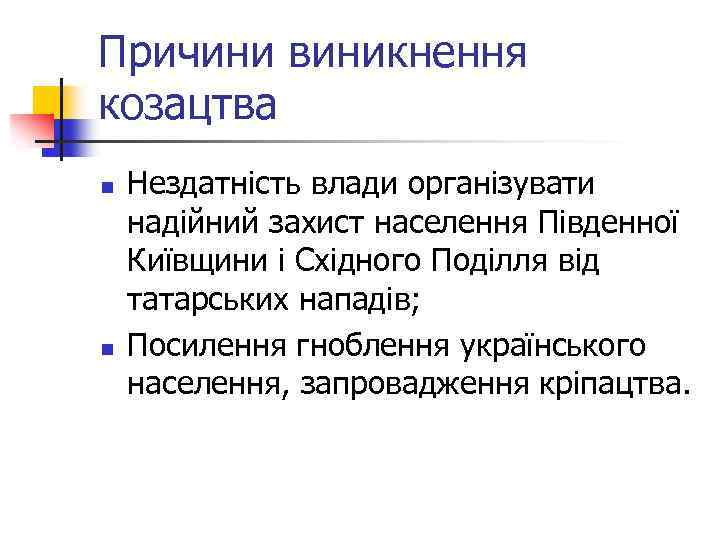 Причини виникнення козацтва

• Нездатність влади організувати надійний захист населення Південної Київщини і Східного Поділля від татарських нападів;
• Посилення гноблення українського населення, запровадження кріпацтва.